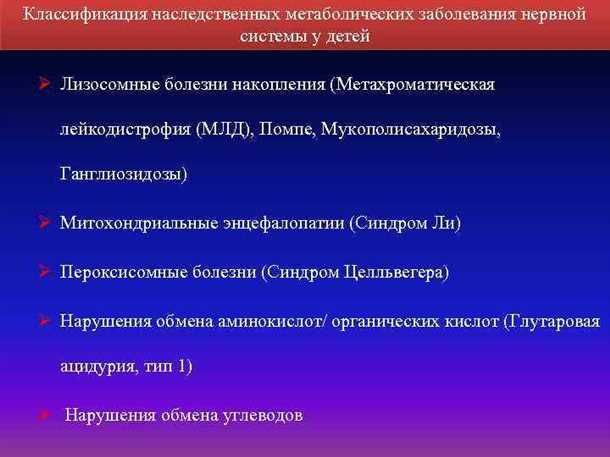 Классификация наследственных метаболических заболевания нервной системы у детей

➢ Лизосомные болезни накопления (Метахроматическая лейкодистрофия (МЛД), Помпе, Мукополисахаридозы, Ганглиозидозы)

➢ Митохондриальные энцефалопатии (Синдром Ли)

➢ Пероксисомные болезни (Синдром Целльвегера)

➢ Нарушения обмена аминокислот/ органических кислот (Глутаровая ацидурия, тип 1)

➢ Нарушения обмена углеводов